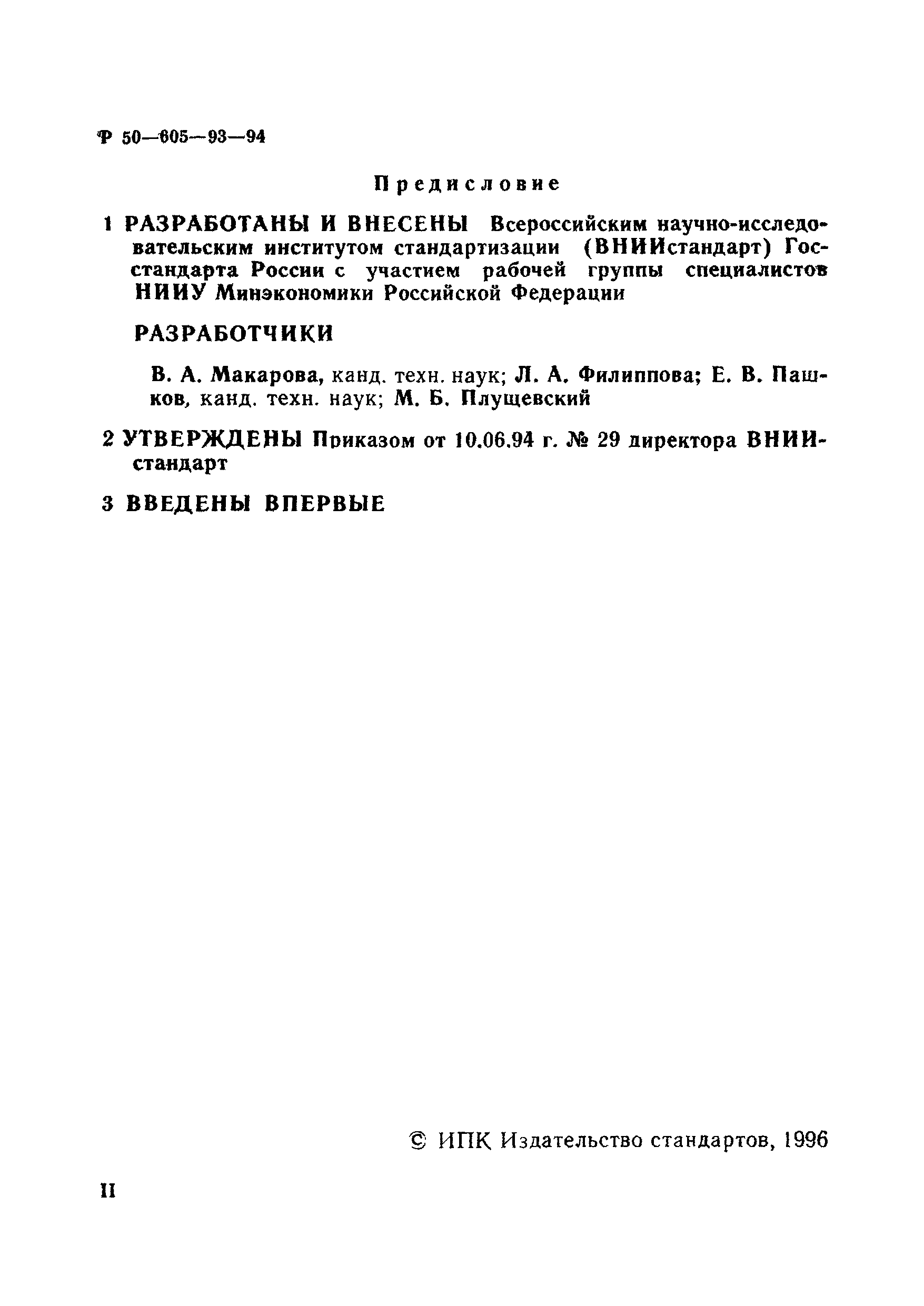 Р 50—605—93—94

Предисловие

1 РАЗРАБОТАНЫ И ВНЕСЕНЫ Всероссийским научно-исследовательским институтом стандартизации (ВНИИстандарт) Госстандарта России с участием рабочей группы специалистов НИИУ Минэкономики Российской Федерации

РАЗРАБОТЧИКИ

В. А. Макарова, канд. техн. наук; Л. А. Филиппова; Е. В. Пашков, канд. техн. наук; М. Б. Плущевский

2 УТВЕРЖДЕНЫ Приказом от 10.06.94 г. № 29 директора ВНИИстандарт

3 ВВЕДЕНЫ ВПЕРВЫЕ

© ИПК Издательство стандартов, 1996

II